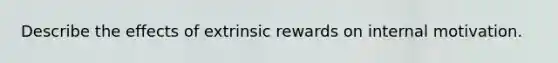 Describe the effects of extrinsic rewards on internal motivation.